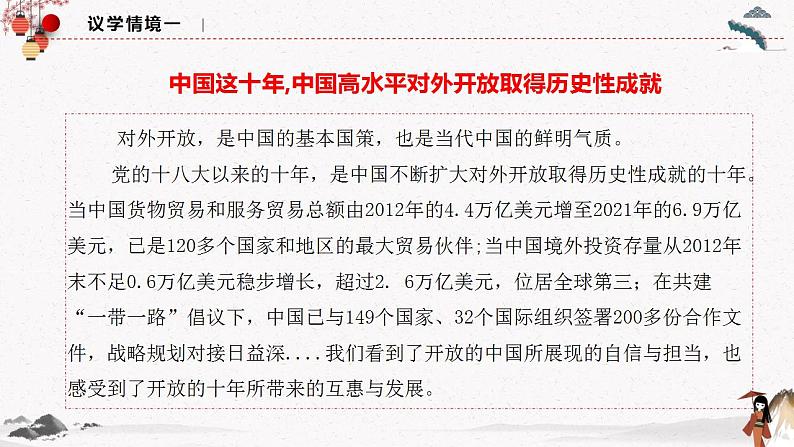 议学情境一

中国这十年,中国高水平对外开放取得历史性成就

对外开放，是中国的基本国策，也是当代中国的鲜明气质。

党的十八大以来的十年，是中国不断扩大对外开放取得历史性成就的十年。当中国货物贸易和服务贸易总额由2012年的4.4万亿美元增至2021年的6.9万亿美元，已是120多个国家和地区的最大贸易伙伴;当中国境外投资存量从2012年末不足0.6万亿美元稳步增长，超过2. 6万亿美元，位居全球第三；在共建“一带一路”倡议下，中国已与149个国家、32个国际组织签署200多份合作文件，战略规划对接日益深....我们看到了开放的中国所展现的自信与担当，也感受到了开放的十年所带来的互惠与发展。